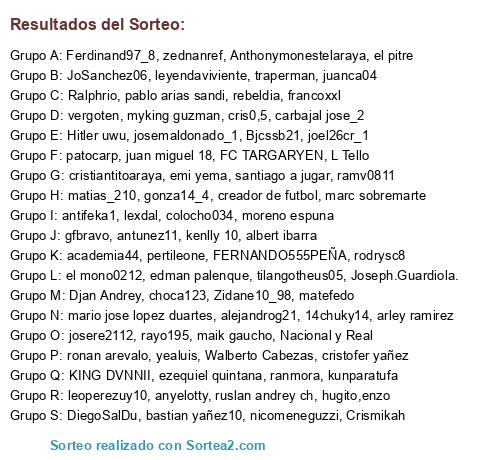 Resultados del Sorteo:

Grupo A: Ferdinand97_8, zednanref, Anthonymonestelaraya, el pitre
Grupo B: JoSanchez06, leyendaviviente, traperman, juanca04
Grupo C: Ralphrio, pablo arias sandi, rebeldia, francoxxl
Grupo D: vergoten, myking guzman, cris0,5, carbajal jose_2
Grupo E: Hitler uwu, josemaldonado_1, Bjcssb21, joel26cr_1
Grupo F: patocarp, juan miguel 18, FC TARGARYEN, L Tello
Grupo G: cristiantitoaraya, emi yema, santiago a jugar, ramv0811
Grupo H: matias_210, gonza14_4, creador de futbol, marc sobremarte
Grupo I: antifeka1, lexdal, colocho034, moreno espuna
Grupo J: gfbravo, antunez11, kenlly 10, albert ibarra
Grupo K: academia44, pertileone, FERNANDO555PEÑA, rodrysc8
Grupo L: el mono0212, edman palenque, tilangotheus05, Joseph.Guardiola.
Grupo M: Djan Andrey, choca123, Zidane10_98, matefedo
Grupo N: mario jose lopez duartes, alejandrog21, 14chuky14, arley ramirez
Grupo O: josere2112, rayo195, maik gaucho, Nacional y Real
Grupo P: ronan arevalo, yealuis, Walberto Cabezas, cristofer yañez
Grupo Q: KING DVNNII, ezequiel quintana, ranmora, kunparatufa
Grupo R: leoperezuy10, anyelotty, ruslan andrey ch, hugito,enzo
Grupo S: DiegoSalDu, bastian yañez10, nicomeneguzzi, Crismikah

Sorteo realizado con Sortea2.com